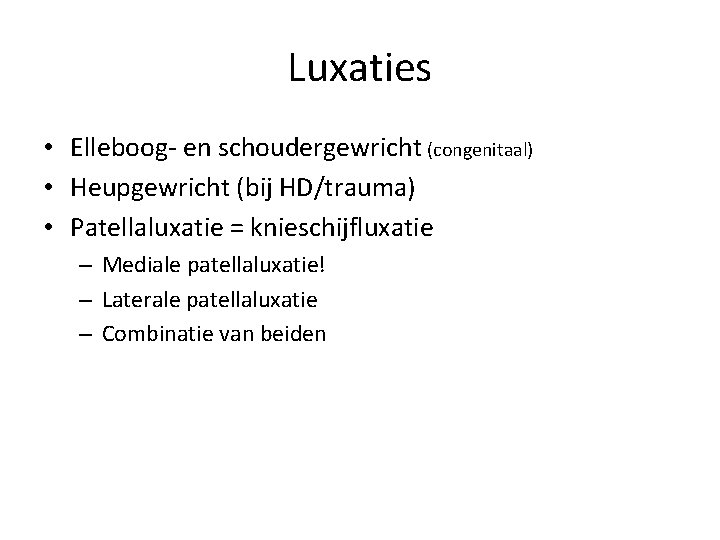 Luxaties

• Elleboog- en schoudergewricht (congenitaal)
• Heupgewricht (bij HD/trauma)
• Patellaluxatie = knieschijfluxatie
– Mediale patellaluxatie!
– Laterale patellaluxatie
– Combinatie van beiden